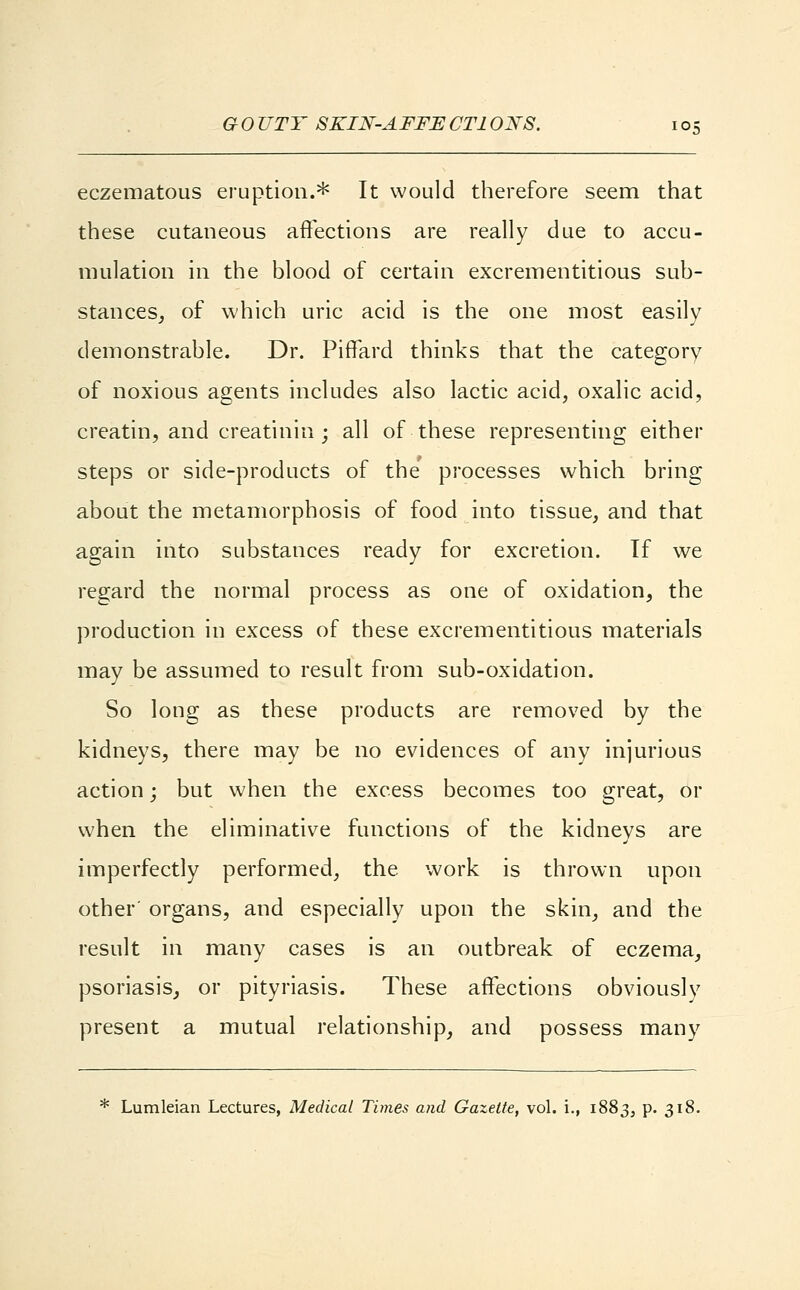 GOUTY SKIN-AFFECTIONS. 105

eczematous eruption.* It would therefore seem that these cutaneous affections are really due to accumulation in the blood of certain excrementitious substances, of which uric acid is the one most easily demonstrable. Dr. Piffard thinks that the category of noxious agents includes also lactic acid, oxalic acid, creatin, and creatinin; all of these representing either steps or side-products of the processes which bring about the metamorphosis of food into tissue, and that again into substances ready for excretion. If we regard the normal process as one of oxidation, the production in excess of these excrementitious materials may be assumed to result from sub-oxidation.

So long as these products are removed by the kidneys, there may be no evidences of any injurious action; but when the excess becomes too great, or when the eliminative functions of the kidneys are imperfectly performed, the work is thrown upon other organs, and especially upon the skin, and the result in many cases is an outbreak of eczema, psoriasis, or pityriasis. These affections obviously present a mutual relationship, and possess many

* Lumleian Lectures, Medical Times and Gazette, vol. i., 1883, p. 318.